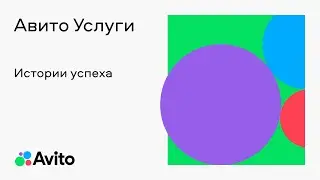 Авито Услуги

Истории успеха

Avito